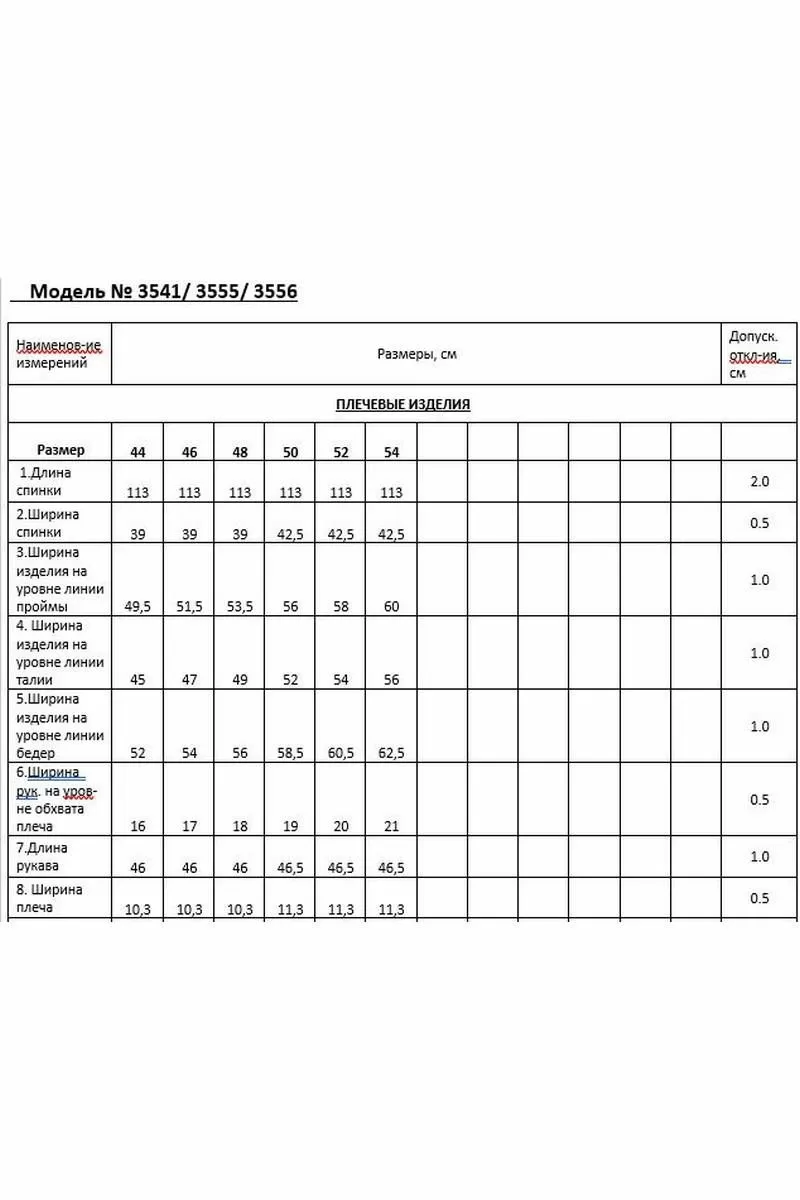 Модель № 3541/ 3555/ 3556

| Наименов-ие измерений | Размеры, см | | | | | | | | | | | | Допуск. откл-ия, см |
|---|---|---|---|---|---|---|---|---|---|---|---|---|---|
| ПЛЕЧЕВЫЕ ИЗДЕЛИЯ | | | | | | | | | | | | | |
| Размер | 44 | 46 | 48 | 50 | 52 | 54 | | | | | | | |
| 1.Длина спинки | 113 | 113 | 113 | 113 | 113 | 113 | | | | | | | 2.0 |
| 2.Ширина спинки | 39 | 39 | 39 | 42,5 | 42,5 | 42,5 | | | | | | | 0.5 |
| 3.Ширина изделия на уровне линии проймы | 49,5 | 51,5 | 53,5 | 56 | 58 | 60 | | | | | | | 1.0 |
| 4. Ширина изделия на уровне линии талии | 45 | 47 | 49 | 52 | 54 | 56 | | | | | | | 1.0 |
| 5.Ширина изделия на уровне линии бедер | 52 | 54 | 56 | 58,5 | 60,5 | 62,5 | | | | | | | 1.0 |
| 6.Ширина рук. на уровне обхвата плеча | 16 | 17 | 18 | 19 | 20 | 21 | | | | | | | 0.5 |
| 7.Длина рукава | 46 | 46 | 46 | 46,5 | 46,5 | 46,5 | | | | | | | 1.0 |
| 8. Ширина плеча | 10,3 | 10,3 | 10,3 | 11,3 | 11,3 | 11,3 | | | | | | | 0.5 |